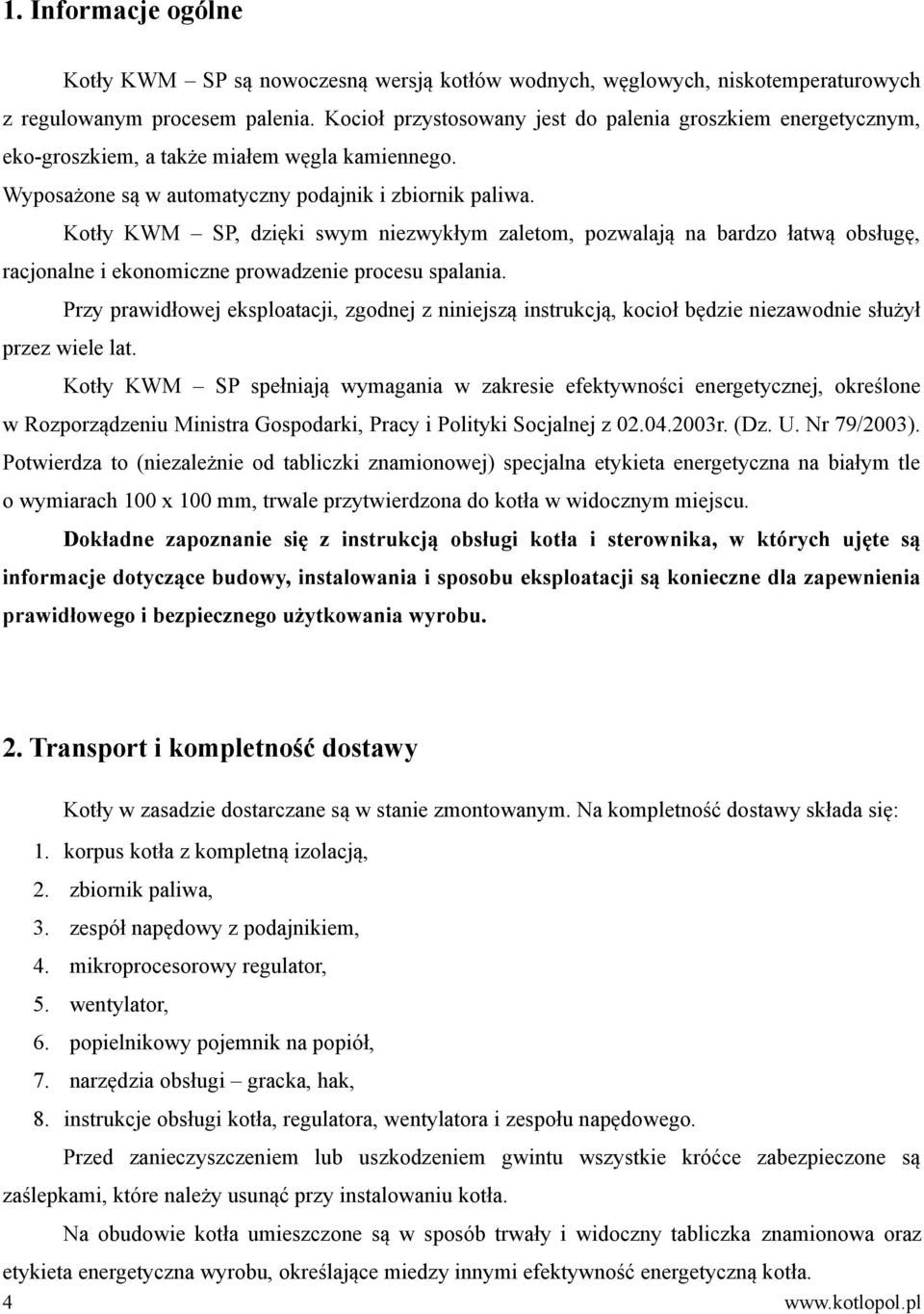 1. Informacje ogólne

Kotły KWM – SP są nowoczesną wersją kotłów wodnych, węglowych, niskotemperaturowych z regulowanym procesem palenia. Kocioł przystosowany jest do palenia groszkiem energetycznym, eko-groszkiem, a także miałem węgla kamiennego.

Wyposażone są w automatyczny podajnik i zbiornik paliwa.

Kotły KWM – SP, dzięki swym niezwykłym zaletom, pozwalają na bardzo łatwą obsługę, racjonalne i ekonomiczne prowadzenie procesu spalania.

Przy prawidłowej eksploatacji, zgodnej z niniejszą instrukcją, kocioł będzie niezawodnie służył przez wiele lat.

Kotły KWM – SP spełniają wymagania w zakresie efektywności energetycznej, określone w Rozporządzeniu Ministra Gospodarki, Pracy i Polityki Socjalnej z 02.04.2003r. (Dz. U. Nr 79/2003). Potwierdza to (niezależnie od tabliczki znamionowej) specjalna etykieta energetyczna na białym tle o wymiarach 100 x 100 mm, trwale przytwierdzona do kotła w widocznym miejscu.

Dokładne zapoznanie się z instrukcją obsługi kotła i sterownika, w których ujęte są informacje dotyczące budowy, instalowania i sposobu eksploatacji są konieczne dla zapewnienia prawidłowego i bezpiecznego użytkowania wyrobu.

2. Transport i kompletność dostawy

Kotły w zasadzie dostarczane są w stanie zmontowanym. Na kompletność dostawy składa się:
1. korpus kotła z kompletną izolacją,
2. zbiornik paliwa,
3. zespół napędowy z podajnikiem,
4. mikroprocesorowy regulator,
5. wentylator,
6. popielnikowy pojemnik na popiół,
7. narzędzia obsługi – gracka, hak,
8. instrukcje obsługi kotła, regulatora, wentylatora i zespołu napędowego.

Przed zanieczyszczeniem lub uszkodzeniem gwintu wszystkie króćce zabezpieczone są zaślepkami, które należy usunąć przy instalowaniu kotła.

Na obudowie kotła umieszczone są w sposób trwały i widoczny tabliczka znamionowa oraz etykieta energetyczna wyrobu, określające miedzy innymi efektywność energetyczną kotła.

4 www.kotlopol.pl